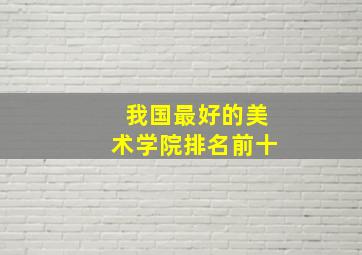 我国最好的美术学院排名前十